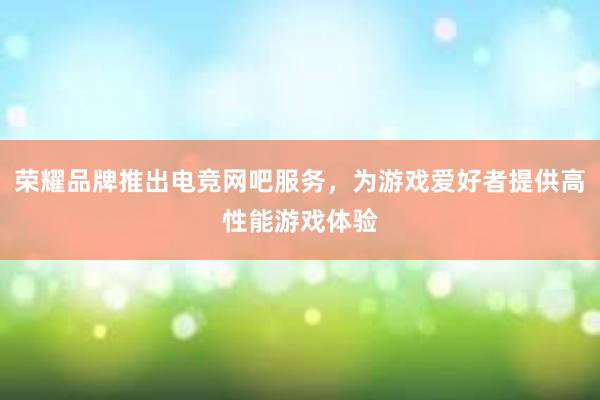 荣耀品牌推出电竞网吧服务，为游戏爱好者提供高性能游戏体验